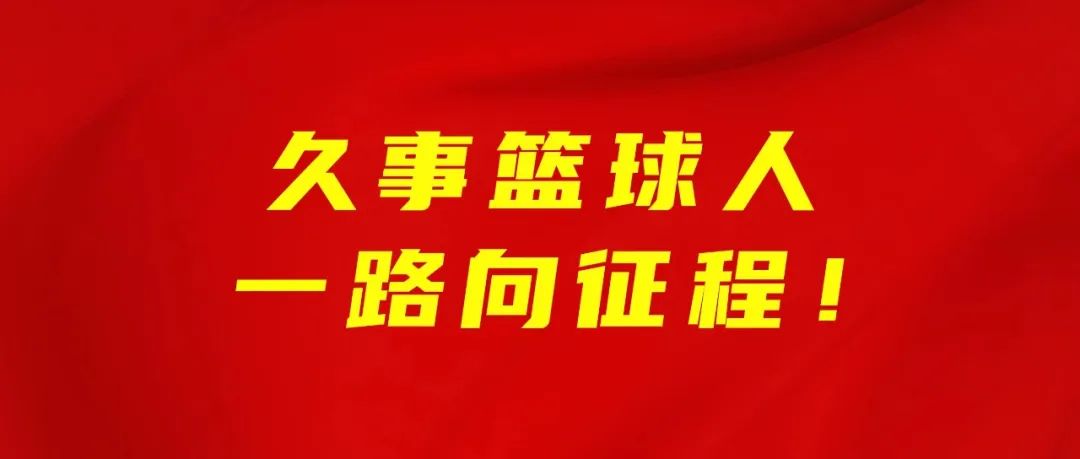 久事篮球人
一路向征程！